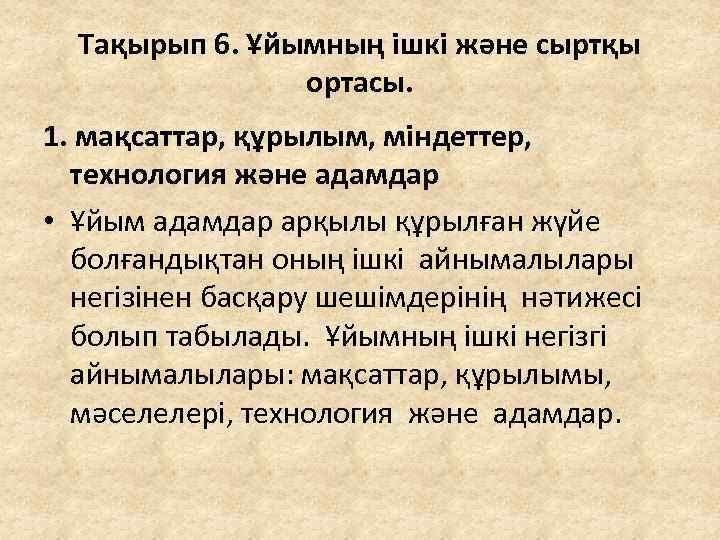 Тақырып 6. Ұйымның ішкі және сыртқы ортасы.

1. мақсаттар, құрылым, міндеттер, технология және адамдар

• Ұйым адамдар арқылы құрылған жүйе болғандықтан оның ішкі айнымалылары негізінен басқару шешімдерінің нәтижесі болып табылады. Ұйымның ішкі негізгі айнымалылары: мақсаттар, құрылымы, мәселелері, технология және адамдар.